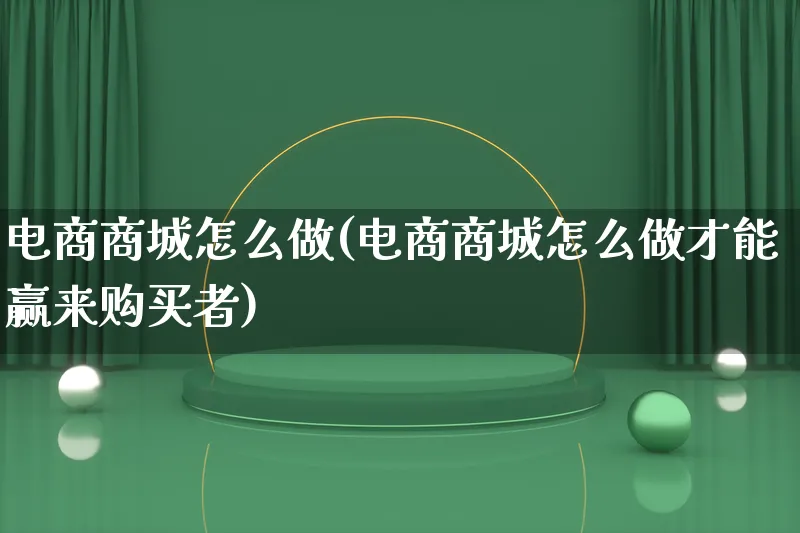 电商商城怎么做(电商商城怎么做才能赢来购买者)